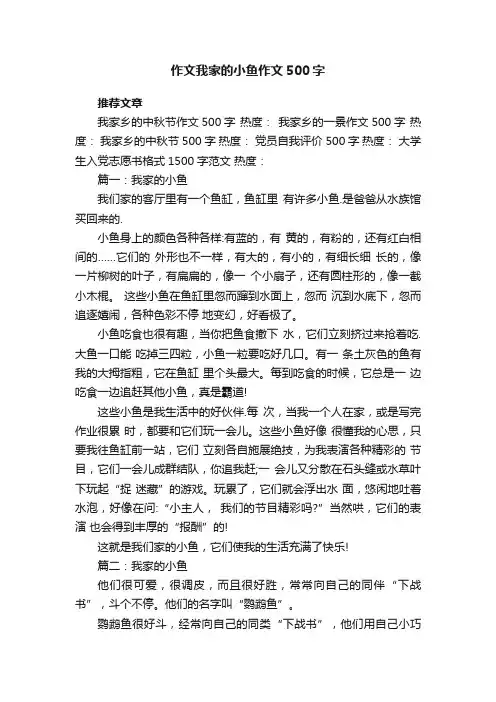 作文我家的小鱼作文500字

推荐文章

我家乡的中秋节作文500字 热度： 我家乡的一景作文500字 热度： 我家乡的中秋节500字 热度： 党员自我评价500字 热度： 大学生入党志愿书格式1500字范文 热度：

篇一：我家的小鱼

我们家的客厅里有一个鱼缸，鱼缸里 有许多小鱼.是爸爸从水族馆买回来的.

小鱼身上的颜色各种各样:有蓝的，有 黄的，有粉的，还有红白相间的……它们的 外形也不一样，有大的，有小的，有细长细 长的，像一片柳树的叶子，有扁扁的，像一 个小扇子，还有圆柱形的，像一截小木棍。 这些小鱼在鱼缸里忽而蹿到水面上，忽而 沉到水底下，忽而追逐嬉闹，各种色彩不停 地变幻，好看极了。

小鱼吃食也很有趣，当你把鱼食撒下 水，它们立刻挤过来抢着吃.大鱼一口能 吃掉三四粒，小鱼一粒要吃好几口。有一 条土灰色的鱼有我的大拇指粗，它在鱼缸 里个头最大。每到吃食的时候，它总是一 边吃食一边追赶其他小鱼，真是霸道!

这些小鱼是我生活中的好伙伴.每 次，当我一个人在家，或是写完作业很累 时，都要和它们玩一会儿。这些小鱼好像 很懂我的心思，只要我往鱼缸前一站，它们 立刻各自施展绝技，为我表演各种精彩的 节目，它们一会儿成群结队，你追我赶;一 会儿又分散在石头缝或水草叶下玩起“捉 迷藏”的游戏。玩累了，它们就会浮出水 面，悠闲地吐着水泡，好像在问:“小主人， 我们的节目精彩吗?”当然哄，它们的表演 也会得到丰厚的“报酬”的!

这就是我们家的小鱼，它们使我的生活充满了快乐!

篇二：我家的小鱼

他们很可爱，很调皮，而且很好胜，常常向自己的同伴“下战书”，斗个不停。他们的名字叫“鹦鹉鱼”。

鹦鹉鱼很好斗，经常向自己的同类“下战书”，他们用自己小巧